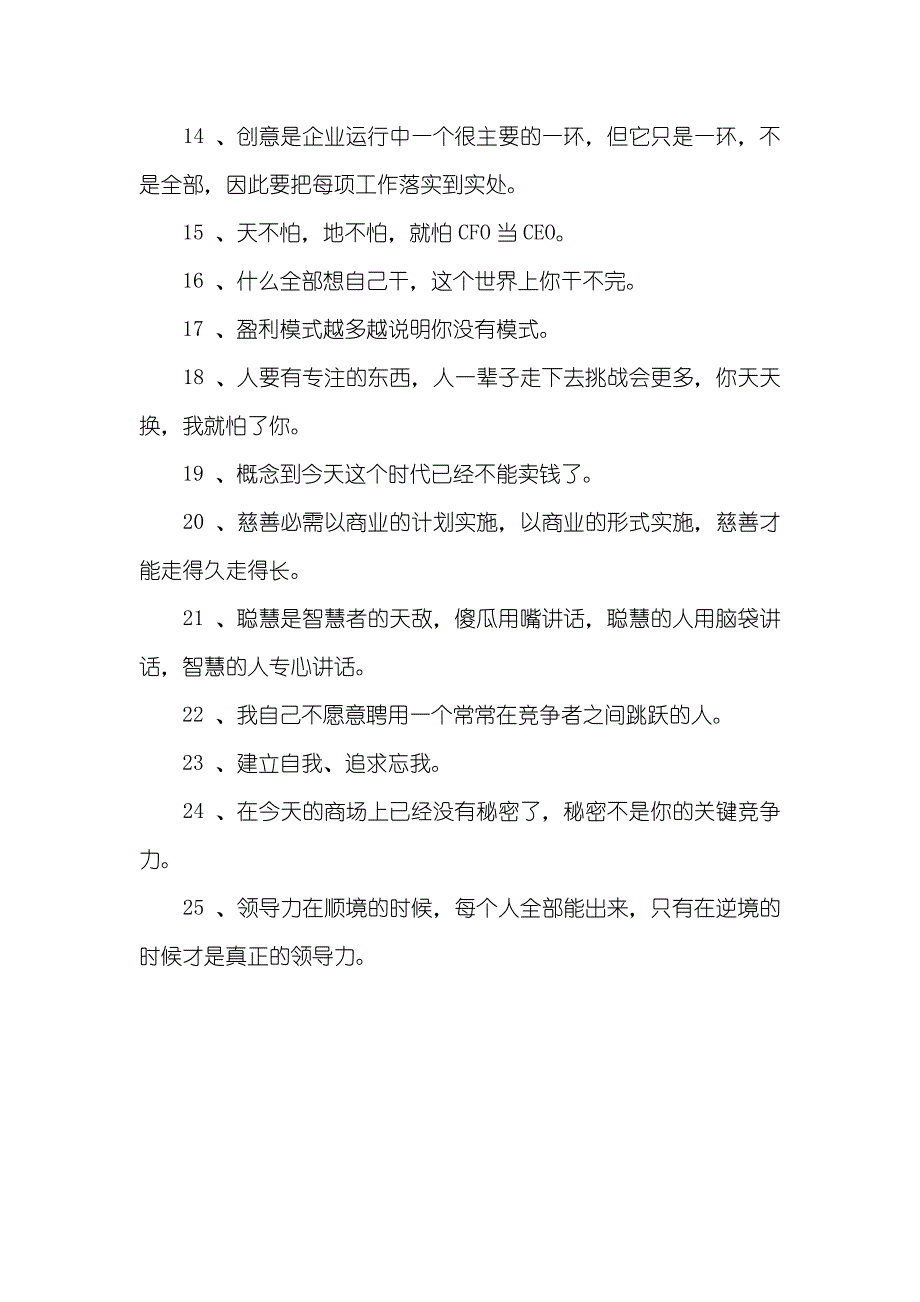 14 、创意是企业运行中一个很主要的一环，但它只是一环，不是全部，因此要把每项工作落实到实处。

15 、天不怕，地不怕，就怕 CFO 当 CEO。

16 、什么全部想自己干，这个世界上你干不完。

17 、盈利模式越多越说明你没有模式。

18 、人要有专注的东西，人一辈子走下去挑战会更多，你天天换，我就怕了你。

19 、概念到今天这个时代已经不能卖钱了。

20 、慈善必需以商业的计划实施，以商业的形式实施，慈善才能走得久走得长。

21 、聪慧是智慧者的天敌，傻瓜用嘴讲话，聪慧的人用脑袋讲话，智慧的人专心讲话。

22 、我自己不愿意聘用一个常常在竞争者之间跳跃的人。

23 、建立自我、追求忘我。

24 、在今天的商场上已经没有秘密了，秘密不是你的关键竞争力。

25 、领导力在顺境的时候，每个人全部能出来，只有在逆境的时候才是真正的领导力。